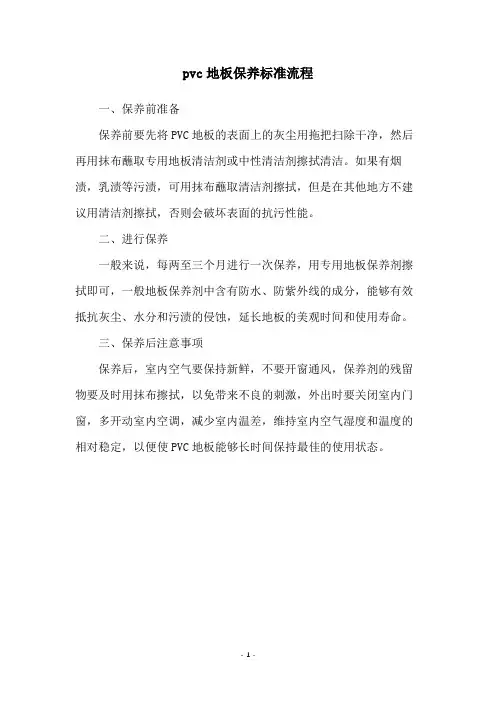 pvc 地板保养标准流程

一、保养前准备

保养前要先将 PVC 地板的表面上的灰尘用拖把扫除干净，然后再用抹布蘸取专用地板清洁剂或中性清洁剂擦拭清洁。如果有烟渍，乳渍等污渍，可用抹布蘸取清洁剂擦拭，但是在其他地方不建议用清洁剂擦拭，否则会破坏表面的抗污性能。

二、进行保养

一般来说，每两至三个月进行一次保养，用专用地板保养剂擦拭即可，一般地板保养剂中含有防水、防紫外线的成分，能够有效抵抗灰尘、水分和污渍的侵蚀，延长地板的美观时间和使用寿命。

三、保养后注意事项

保养后，室内空气要保持新鲜，不要开窗通风，保养剂的残留物要及时用抹布擦拭，以免带来不良的刺激，外出时要关闭室内门窗，多开动室内空调，减少室内温差，维持室内空气湿度和温度的相对稳定，以便使 PVC 地板能够长时间保持最佳的使用状态。

- 1 -